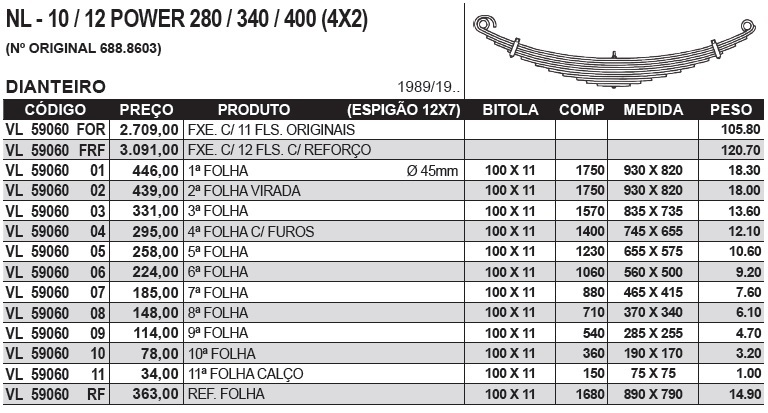 NL - 10 / 12 POWER 280 / 340 / 400 (4X2)
(Nº ORIGINAL 688.8603)

DIANTEIRO 1989/19..

| CÓDIGO | PREÇO | PRODUTO (ESPIGÃO 12X7) | BITOLA | COMP | MEDIDA | PESO |
|---|---|---|---|---|---|---|
| VL 59060 FOR | 2.709,00 | FXE. C/ 11 FLS. ORIGINAIS | | | | 105.80 |
| VL 59060 FRF | 3.091,00 | FXE. C/ 12 FLS. C/ REFORÇO | | | | 120.70 |
| VL 59060 01 | 446,00 | 1ª FOLHA Ø 45mm | 100 X 11 | 1750 | 930 X 820 | 18.30 |
| VL 59060 02 | 439,00 | 2ª FOLHA VIRADA | 100 X 11 | 1750 | 930 X 820 | 18.00 |
| VL 59060 03 | 331,00 | 3ª FOLHA | 100 X 11 | 1570 | 835 X 735 | 13.60 |
| VL 59060 04 | 295,00 | 4ª FOLHA C/ FUROS | 100 X 11 | 1400 | 745 X 655 | 12.10 |
| VL 59060 05 | 258,00 | 5ª FOLHA | 100 X 11 | 1230 | 655 X 575 | 10.60 |
| VL 59060 06 | 224,00 | 6ª FOLHA | 100 X 11 | 1060 | 560 X 500 | 9.20 |
| VL 59060 07 | 185,00 | 7ª FOLHA | 100 X 11 | 880 | 465 X 415 | 7.60 |
| VL 59060 08 | 148,00 | 8ª FOLHA | 100 X 11 | 710 | 370 X 340 | 6.10 |
| VL 59060 09 | 114,00 | 9ª FOLHA | 100 X 11 | 540 | 285 X 255 | 4.70 |
| VL 59060 10 | 78,00 | 10ª FOLHA | 100 X 11 | 360 | 190 X 170 | 3.20 |
| VL 59060 11 | 34,00 | 11ª FOLHA CALÇO | 100 X 11 | 150 | 75 X 75 | 1.00 |
| VL 59060 RF | 363,00 | REF. FOLHA | 100 X 11 | 1680 | 890 X 790 | 14.90 |